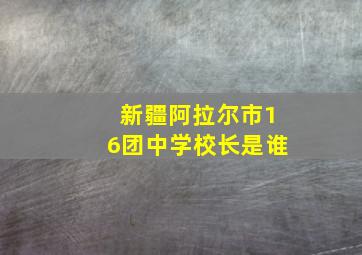 新疆阿拉尔市16团中学校长是谁